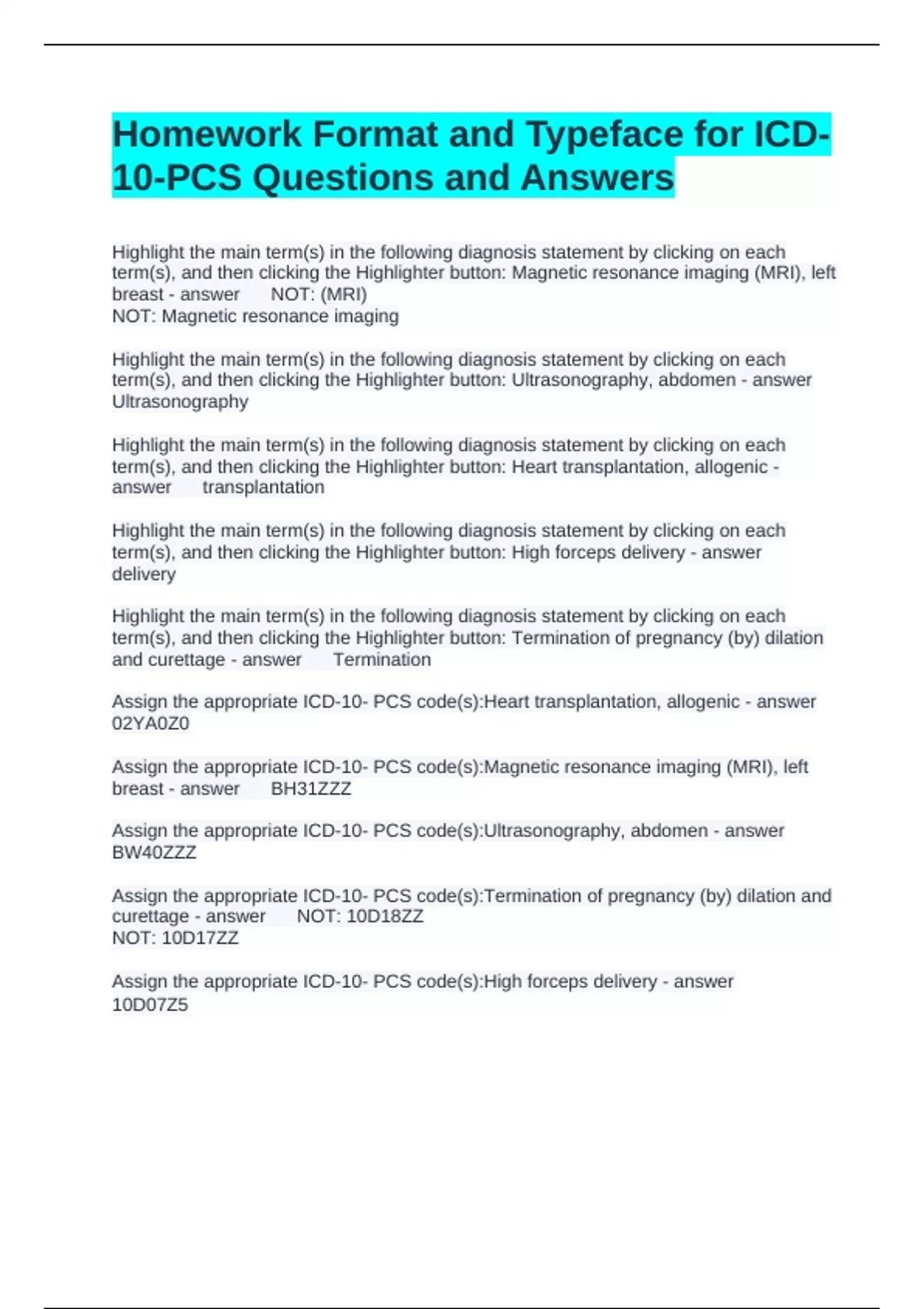 Homework Format and Typeface for ICD-10-PCS Questions and Answers

Highlight the main term(s) in the following diagnosis statement by clicking on each term(s), and then clicking the Highlighter button: Magnetic resonance imaging (MRI), left breast - answer NOT: (MRI)
NOT: Magnetic resonance imaging

Highlight the main term(s) in the following diagnosis statement by clicking on each term(s), and then clicking the Highlighter button: Ultrasonography, abdomen - answer Ultrasonography

Highlight the main term(s) in the following diagnosis statement by clicking on each term(s), and then clicking the Highlighter button: Heart transplantation, allogenic - answer transplantation

Highlight the main term(s) in the following diagnosis statement by clicking on each term(s), and then clicking the Highlighter button: High forceps delivery - answer delivery

Highlight the main term(s) in the following diagnosis statement by clicking on each term(s), and then clicking the Highlighter button: Termination of pregnancy (by) dilation and curettage - answer Termination

Assign the appropriate ICD-10- PCS code(s):Heart transplantation, allogenic - answer 02YA0Z0

Assign the appropriate ICD-10- PCS code(s):Magnetic resonance imaging (MRI), left breast - answer BH31ZZZ

Assign the appropriate ICD-10- PCS code(s):Ultrasonography, abdomen - answer BW40ZZZ

Assign the appropriate ICD-10- PCS code(s):Termination of pregnancy (by) dilation and curettage - answer NOT: 10D18ZZ
NOT: 10D17ZZ

Assign the appropriate ICD-10- PCS code(s):High forceps delivery - answer 10D07Z5